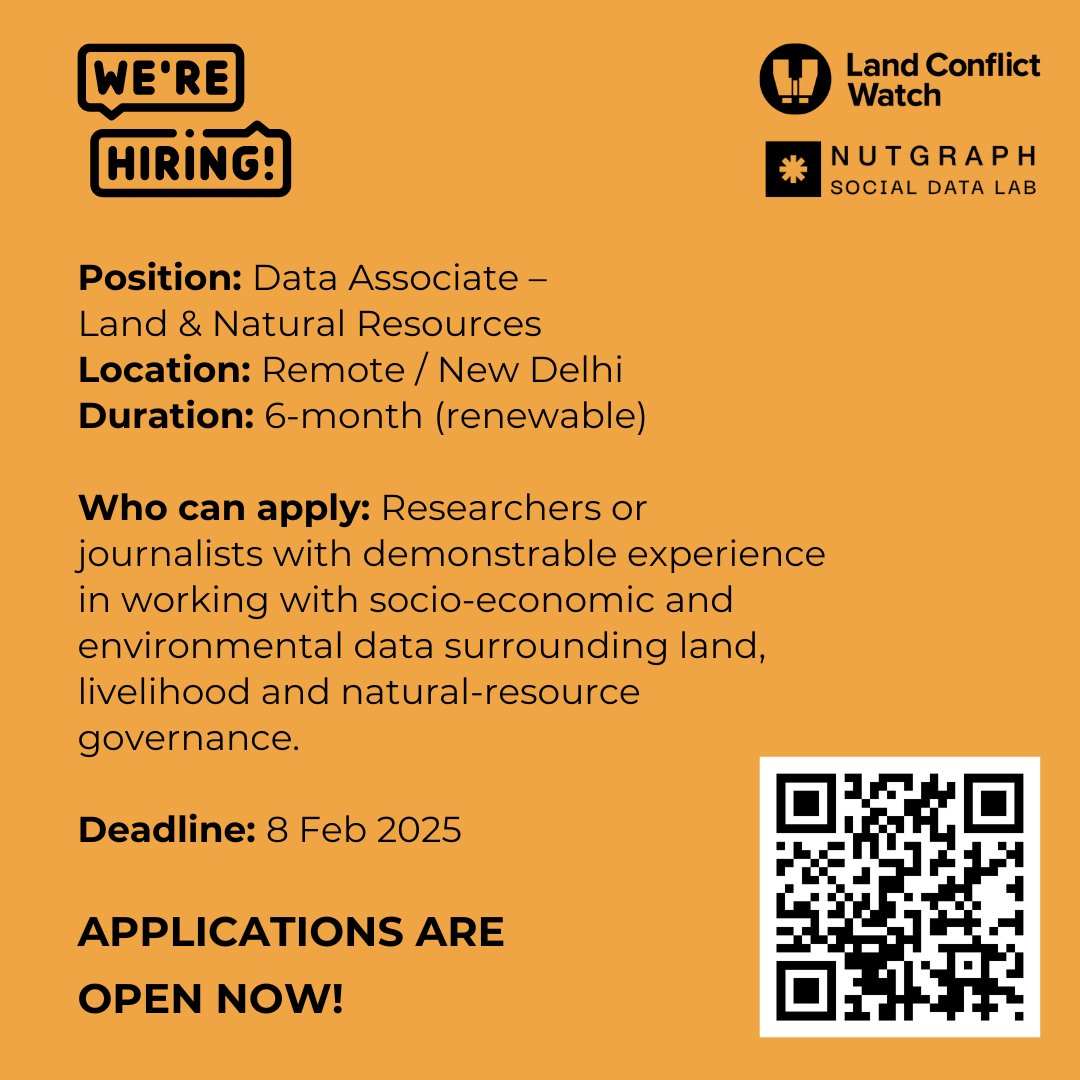 WE'RE
HIRING!

Land Conflict Watch

NUTGRAPH
SOCIAL DATA LAB

Position: Data Associate – Land & Natural Resources
Location: Remote / New Delhi
Duration: 6-month (renewable)

Who can apply: Researchers or journalists with demonstrable experience in working with socio-economic and environmental data surrounding land, livelihood and natural-resource governance.

Deadline: 8 Feb 2025

APPLICATIONS ARE OPEN NOW!